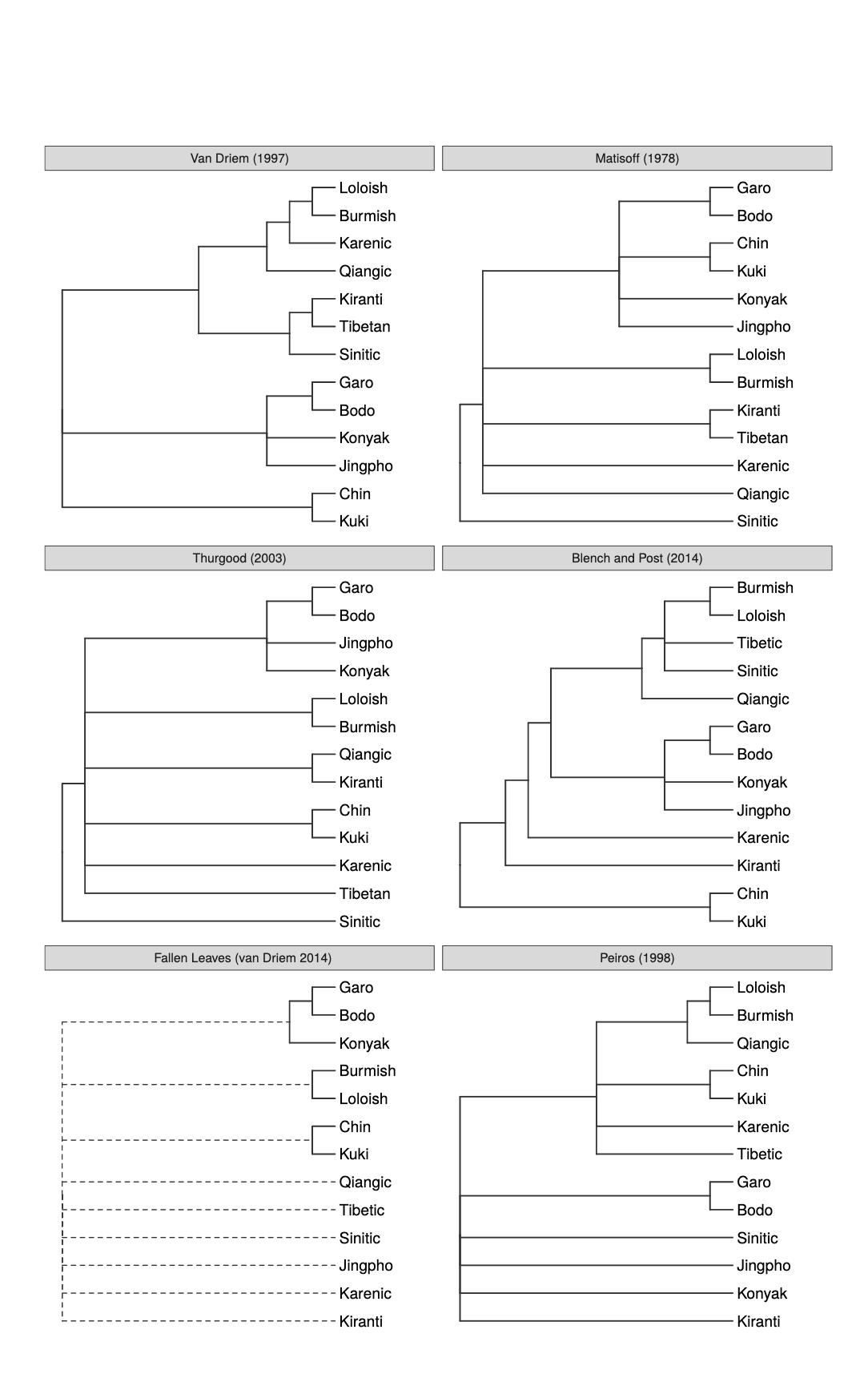 Van Driem (1997)

Loloish
Burmish
Karenic
Qiangic
Kiranti
Tibetan
Sinitic
Garo
Bodo
Konyak
Jingpho
Chin
Kuki

Matisoff (1978)

Garo
Bodo
Chin
Kuki
Konyak
Jingpho
Loloish
Burmish
Kiranti
Tibetan
Karenic
Qiangic
Sinitic

Thurgood (2003)

Garo
Bodo
Jingpho
Konyak
Loloish
Burmish
Qiangic
Kiranti
Chin
Kuki
Karenic
Tibetan
Sinitic

Blench and Post (2014)

Burmish
Loloish
Tibetic
Sinitic
Qiangic
Garo
Bodo
Konyak
Jingpho
Karenic
Kiranti
Chin
Kuki

Fallen Leaves (van Driem 2014)

Garo
Bodo
Konyak
Burmish
Loloish
Chin
Kuki
Qiangic
Tibetic
Sinitic
Jingpho
Karenic
Kiranti

Peiros (1998)

Loloish
Burmish
Qiangic
Chin
Kuki
Karenic
Tibetic
Garo
Bodo
Sinitic
Jingpho
Konyak
Kiranti